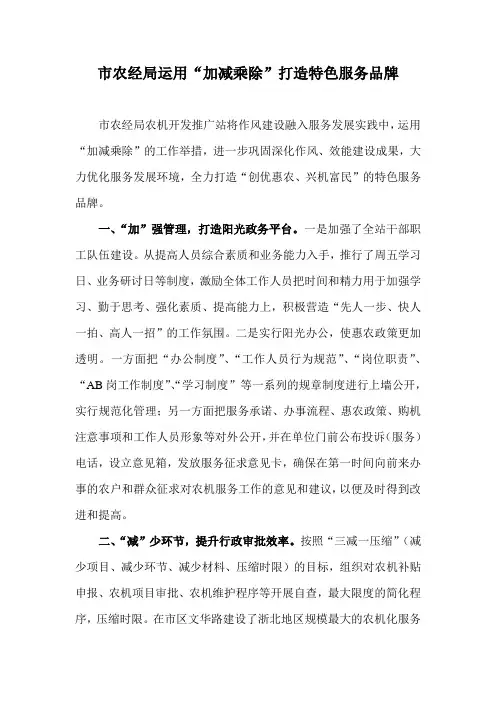 市农经局运用“加减乘除”打造特色服务品牌

市农经局农机开发推广站将作风建设融入服务发展实践中，运用“加减乘除”的工作举措，进一步巩固深化作风、效能建设成果，大力优化服务发展环境，全力打造“创优惠农、兴机富民”的特色服务品牌。

一、“加”强管理，打造阳光政务平台。一是加强了全站干部职工队伍建设。从提高人员综合素质和业务能力入手，推行了周五学习日、业务研讨日等制度，激励全体工作人员把时间和精力用于加强学习、勤于思考、强化素质、提高能力上，积极营造“先人一步、快人一拍、高人一招”的工作氛围。二是实行阳光办公，使惠农政策更加透明。一方面把“办公制度”、“工作人员行为规范”、“岗位职责”、“AB岗工作制度”、“学习制度”等一系列的规章制度进行上墙公开，实行规范化管理；另一方面把服务承诺、办事流程、惠农政策、购机注意事项和工作人员形象等对外公开，并在单位门前公布投诉（服务）电话，设立意见箱，发放服务征求意见卡，确保在第一时间向前来办事的农户和群众征求对农机服务工作的意见和建议，以便及时得到改进和提高。

二、“减”少环节，提升行政审批效率。按照“三减一压缩”（减少项目、减少环节、减少材料、压缩时限）的目标，组织对农机补贴申报、农机项目审批、农机维护程序等开展自查，最大限度的简化程序，压缩时限。在市区文华路建设了浙北地区规模最大的农机化服务